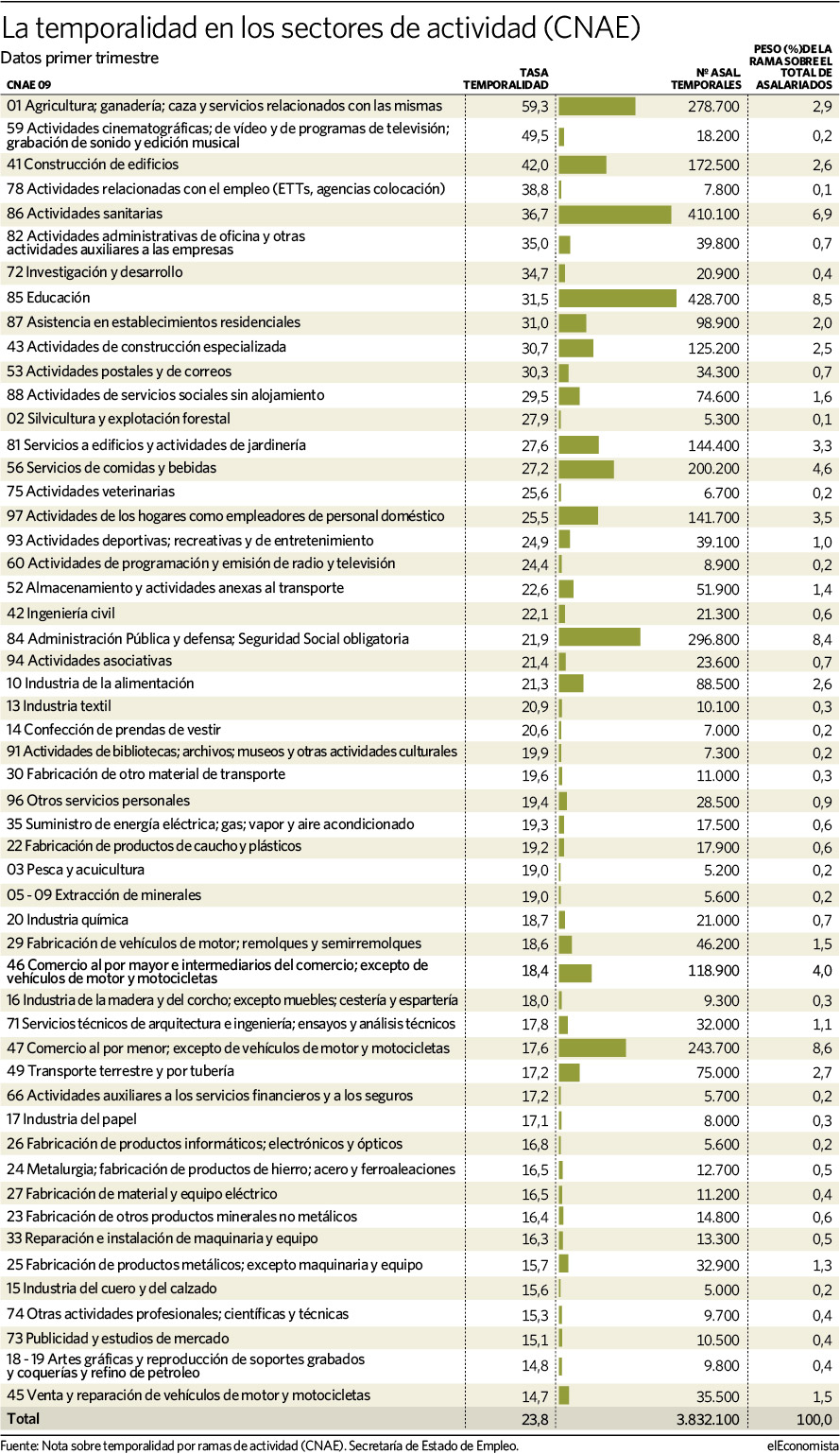 La temporalidad en los sectores de actividad (CNAE)

Datos primer trimestre

| CNAE 09 | TASA TEMPORALIDAD | Nº ASAL TEMPORALES | PESO (%) DE LA RAMA SOBRE EL TOTAL DE ASALARIADOS |
|---|---|---|---|
| 01 Agricultura; ganadería; caza y servicios relacionados con las mismas | 59,3 | 278.700 | 2,9 |
| 59 Actividades cinematográficas; de vídeo y de programas de televisión; grabación de sonido y edición musical | 49,5 | 18.200 | 0,2 |
| 41 Construcción de edificios | 42,0 | 172.500 | 2,6 |
| 78 Actividades relacionadas con el empleo (ETTs, agencias colocación) | 38,8 | 7.800 | 0,1 |
| 86 Actividades sanitarias | 36,7 | 410.100 | 6,9 |
| 82 Actividades administrativas de oficina y otras actividades auxiliares a las empresas | 35,0 | 39.800 | 0,7 |
| 72 Investigación y desarrollo | 34,7 | 20.900 | 0,4 |
| 85 Educación | 31,5 | 428.700 | 8,5 |
| 87 Asistencia en establecimientos residenciales | 31,0 | 98.900 | 2,0 |
| 43 Actividades de construcción especializada | 30,7 | 125.200 | 2,5 |
| 53 Actividades postales y de correos | 30,3 | 34.300 | 0,7 |
| 88 Actividades de servicios sociales sin alojamiento | 29,5 | 74.600 | 1,6 |
| 02 Silvicultura y explotación forestal | 27,9 | 5.300 | 0,1 |
| 81 Servicios a edificios y actividades de jardinería | 27,6 | 144.400 | 3,3 |
| 56 Servicios de comidas y bebidas | 27,2 | 200.200 | 4,6 |
| 75 Actividades veterinarias | 25,6 | 6.700 | 0,2 |
| 97 Actividades de los hogares como empleadores de personal doméstico | 25,5 | 141.700 | 3,5 |
| 93 Actividades deportivas; recreativas y de entretenimiento | 24,9 | 39.100 | 1,0 |
| 60 Actividades de programación y emisión de radio y televisión | 24,4 | 8.900 | 0,2 |
| 52 Almacenamiento y actividades anexas al transporte | 22,6 | 51.900 | 1,4 |
| 42 Ingeniería civil | 22,1 | 21.300 | 0,6 |
| 84 Administración Pública y defensa; Seguridad Social obligatoria | 21,9 | 296.800 | 8,4 |
| 94 Actividades asociativas | 21,4 | 23.600 | 0,7 |
| 10 Industria de la alimentación | 21,3 | 88.500 | 2,6 |
| 13 Industria textil | 20,9 | 10.100 | 0,3 |
| 14 Confección de prendas de vestir | 20,6 | 7.000 | 0,2 |
| 91 Actividades de bibliotecas; archivos; museos y otras actividades culturales | 19,9 | 7.300 | 0,2 |
| 30 Fabricación de otro material de transporte | 19,6 | 11.000 | 0,3 |
| 96 Otros servicios personales | 19,4 | 28.500 | 0,9 |
| 35 Suministro de energía eléctrica; gas; vapor y aire acondicionado | 19,3 | 17.500 | 0,6 |
| 22 Fabricación de productos de caucho y plásticos | 19,2 | 17.900 | 0,6 |
| 03 Pesca y acuicultura | 19,0 | 5.200 | 0,2 |
| 05 - 09 Extracción de minerales | 19,0 | 5.600 | 0,2 |
| 20 Industria química | 18,7 | 21.000 | 0,7 |
| 29 Fabricación de vehículos de motor; remolques y semirremolques | 18,6 | 46.200 | 1,5 |
| 46 Comercio al por mayor e intermediarios del comercio; excepto de vehículos de motor y motocicletas | 18,4 | 118.900 | 4,0 |
| 16 Industria de la madera y del corcho; excepto muebles; cestería y espartería | 18,0 | 9.300 | 0,3 |
| 71 Servicios técnicos de arquitectura e ingeniería; ensayos y análisis técnicos | 17,8 | 32.000 | 1,1 |
| 47 Comercio al por menor; excepto de vehículos de motor y motocicletas | 17,6 | 243.700 | 8,6 |
| 49 Transporte terrestre y por tubería | 17,2 | 75.000 | 2,7 |
| 66 Actividades auxiliares a los servicios financieros y a los seguros | 17,2 | 5.700 | 0,2 |
| 17 Industria del papel | 17,1 | 8.000 | 0,3 |
| 26 Fabricación de productos informáticos; electrónicos y ópticos | 16,8 | 5.600 | 0,2 |
| 24 Metalurgia; fabricación de productos de hierro; acero y ferroaleaciones | 16,5 | 12.700 | 0,5 |
| 27 Fabricación de material y equipo eléctrico | 16,5 | 11.200 | 0,4 |
| 23 Fabricación de otros productos minerales no metálicos | 16,4 | 14.800 | 0,6 |
| 33 Reparación e instalación de maquinaria y equipo | 16,3 | 13.300 | 0,5 |
| 25 Fabricación de productos metálicos; excepto maquinaria y equipo | 15,7 | 32.900 | 1,3 |
| 15 Industria del cuero y del calzado | 15,6 | 5.000 | 0,2 |
| 74 Otras actividades profesionales; científicas y técnicas | 15,3 | 9.700 | 0,4 |
| 73 Publicidad y estudios de mercado | 15,1 | 10.500 | 0,4 |
| 18 - 19 Artes gráficas y reproducción de soportes grabados y coquerías y refino de petroleo | 14,8 | 9.800 | 0,4 |
| 45 Venta y reparación de vehículos de motor y motocicletas | 14,7 | 35.500 | 1,5 |
| Total | 23,8 | 3.832.100 | 100,0 |

Fuente: Nota sobre temporalidad por ramas de actividad (CNAE). Secretaría de Estado de Empleo.

elEconomista